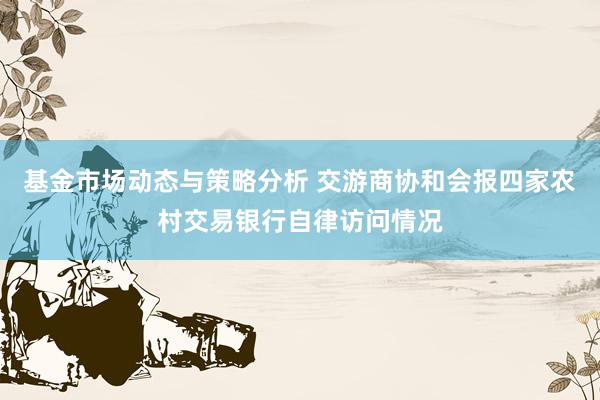 基金市场动态与策略分析 交游商协和会报四家农村交易银行自律访问情况